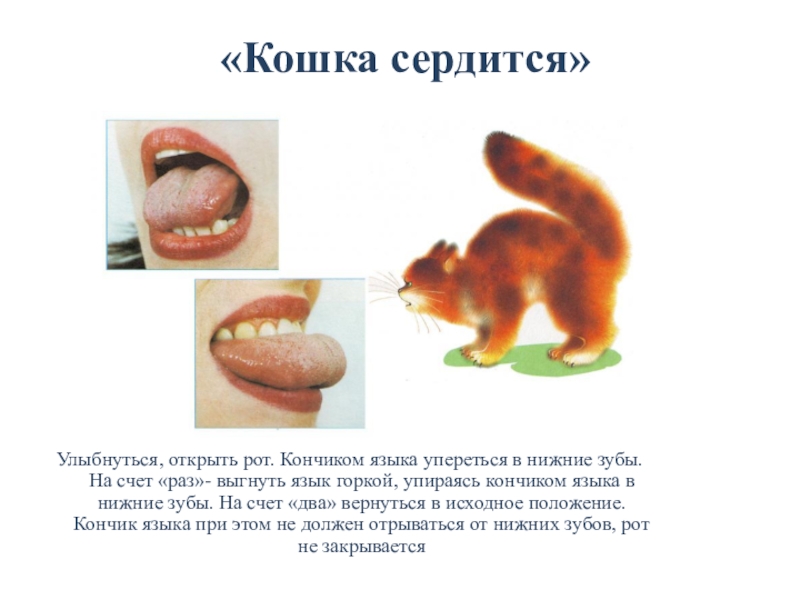 «Кошка сердится»

Улыбнуться, открыть рот. Кончиком языка упереться в нижние зубы. На счет «раз»- выгнуть язык горкой, упираясь кончиком языка в нижние зубы. На счет «два» вернуться в исходное положение. Кончик языка при этом не должен отрываться от нижних зубов, рот не закрывается